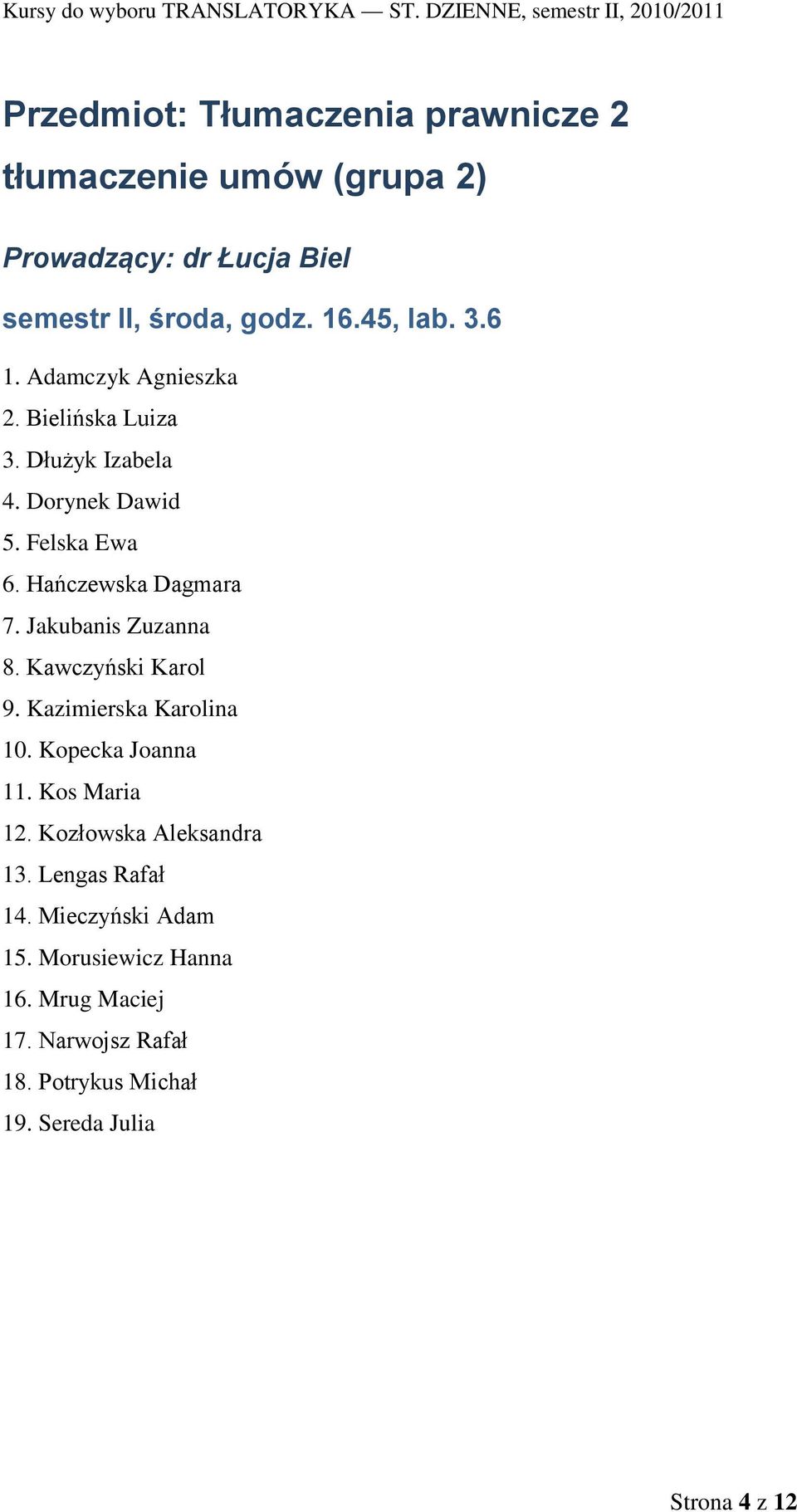 Kursy do wyboru TRANSLATORYKA — ST. DZIENNE, semestr II, 2010/2011

Przedmiot: Tłumaczenia prawnicze 2

tłumaczenie umów (grupa 2)

Prowadzący: dr Łucja Biel

semestr II, środa, godz. 16.45, lab. 3.6

1. Adamczyk Agnieszka
2. Bielińska Luiza
3. Dłużyk Izabela
4. Dorynek Dawid
5. Felska Ewa
6. Hańczewska Dagmara
7. Jakubanis Zuzanna
8. Kawczyński Karol
9. Kazimierska Karolina
10. Kopecka Joanna
11. Kos Maria
12. Kozłowska Aleksandra
13. Lengas Rafał
14. Mieczyński Adam
15. Morusiewicz Hanna
16. Mrug Maciej
17. Narwojsz Rafał
18. Potrykus Michał
19. Sereda Julia

Strona 4 z 12